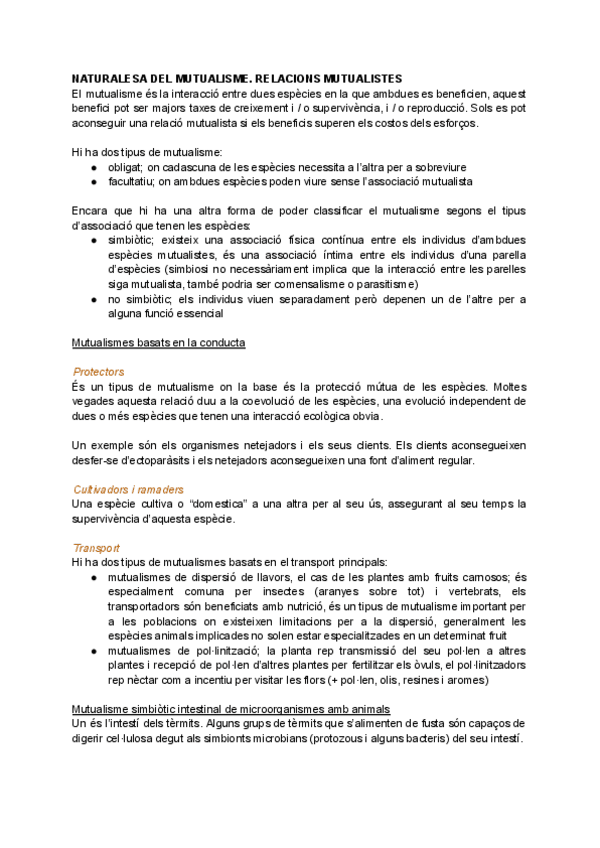 NATURALESA DEL MUTUALISME. RELACIONS MUTUALISTES
El mutualisme és la interacció entre dues espècies en la que ambdues es beneficien, aquest benefici pot ser majors taxes de creixement i / o supervivència, i / o reproducció. Sols es pot aconseguir una relació mutualista si els beneficis superen els costos dels esforços.

Hi ha dos tipus de mutualisme:
● obligat; on cadascuna de les espècies necessita a l'altra per a sobreviure
● facultatiu; on ambdues espècies poden viure sense l'associació mutualista

Encara que hi ha una altra forma de poder classificar el mutualisme segons el tipus d'associació que tenen les espècies:
● simbiòtic; existeix una associació física contínua entre els individus d'ambdues espècies mutualistes, és una associació íntima entre els individus d'una parella d'espècies (simbiosi no necessàriament implica que la interacció entre les parelles siga mutualista, també podria ser comensalisme o parasitisme)
● no simbiòtic; els individus viuen separadament però depenen un de l'altre per a alguna funció essencial

Mutualismes basats en la conducta

Protectors
És un tipus de mutualisme on la base és la protecció mútua de les espècies. Moltes vegades aquesta relació duu a la coevolució de les espècies, una evolució independent de dues o més espècies que tenen una interacció ecològica obvia.

Un exemple són els organismes netejadors i els seus clients. Els clients aconsegueixen desfer-se d'ectoparàsits i els netejadors aconsegueixen una font d'aliment regular.

Cultivadors i ramaders
Una espècie cultiva o "domestica" a una altra per al seu ús, assegurant al seu temps la supervivència d'aquesta espècie.

Transport
Hi ha dos tipus de mutualismes basats en el transport principals:
● mutualismes de dispersió de llavors, el cas de les plantes amb fruits carnosos; és especialment comuna per insectes (aranyes sobre tot) i vertebrats, els transportadors són beneficiats amb nutrició, és un tipus de mutualisme important per a les poblacions on existeixen limitacions per a la dispersió, generalment les espècies animals implicades no solen estar especialitzades en un determinat fruit
● mutualismes de pol·linització; la planta rep transmissió del seu pol·len a altres plantes i recepció de pol·len d'altres plantes per fertilitzar els òvuls, el pol·linitzadors rep nèctar com a incentiu per visitar les flors (+ pol·len, olis, resines i aromes)

Mutualisme simbiòtic intestinal de microorganismes amb animals
Un és l'intestí dels tèrmits. Alguns grups de tèrmits que s'alimenten de fusta són capaços de digerir cel·lulosa degut als simbionts microbians (protozous i alguns bacteris) del seu intestí.